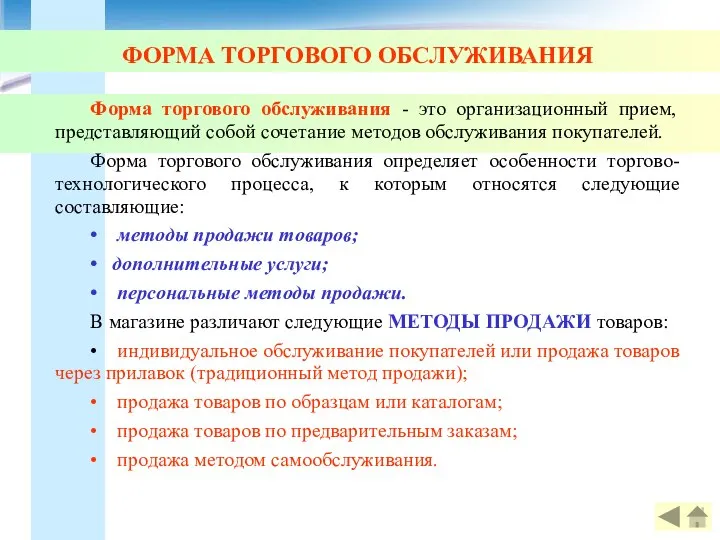 ФОРМА ТОРГОВОГО ОБСЛУЖИВАНИЯ

Форма торгового обслуживания - это организационный прием, представляющий собой сочетание методов обслуживания покупателей.

Форма торгового обслуживания определяет особенности торгово-технологического процесса, к которым относятся следующие составляющие:

• методы продажи товаров;

• дополнительные услуги;

• персональные методы продажи.

В магазине различают следующие МЕТОДЫ ПРОДАЖИ товаров:

• индивидуальное обслуживание покупателей или продажа товаров через прилавок (традиционный метод продажи);

• продажа товаров по образцам или каталогам;

• продажа товаров по предварительным заказам;

• продажа методом самообслуживания.